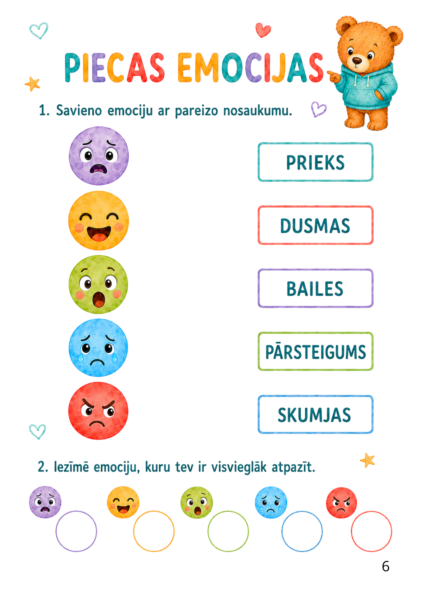 PIECAS EMOCIJAS

1. Savieno emociju ar pareizo nosaukumu.

PRIEKS

DUSMAS

BAILES

PĀRSTEIGUMS

SKUMJAS

2. Iezīmē emociju, kuru tev ir visvieglāk atpazīt.

6